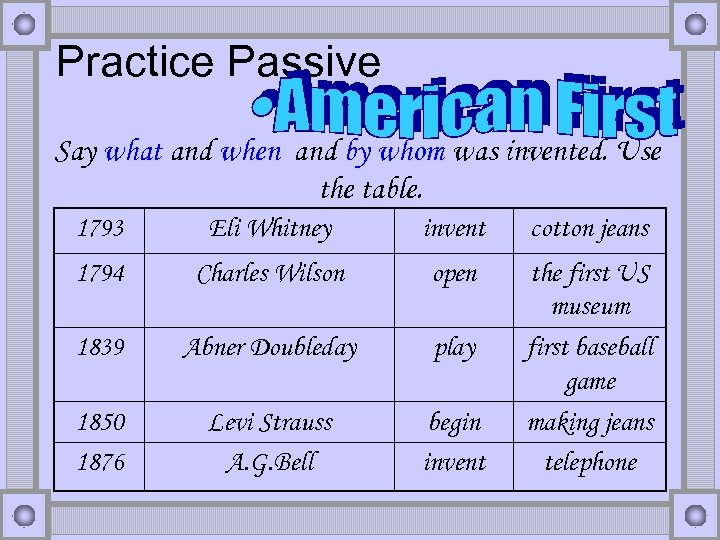 Practice Passive

•American First

Say what and when and by whom was invented. Use the table.

| 1793 | Eli Whitney | invent | cotton jeans |
|---|---|---|---|
| 1794 | Charles Wilson | open | the first US museum |
| 1839 | Abner Doubleday | play | first baseball game |
| 1850 | Levi Strauss | begin | making jeans |
| 1876 | A.G.Bell | invent | telephone |